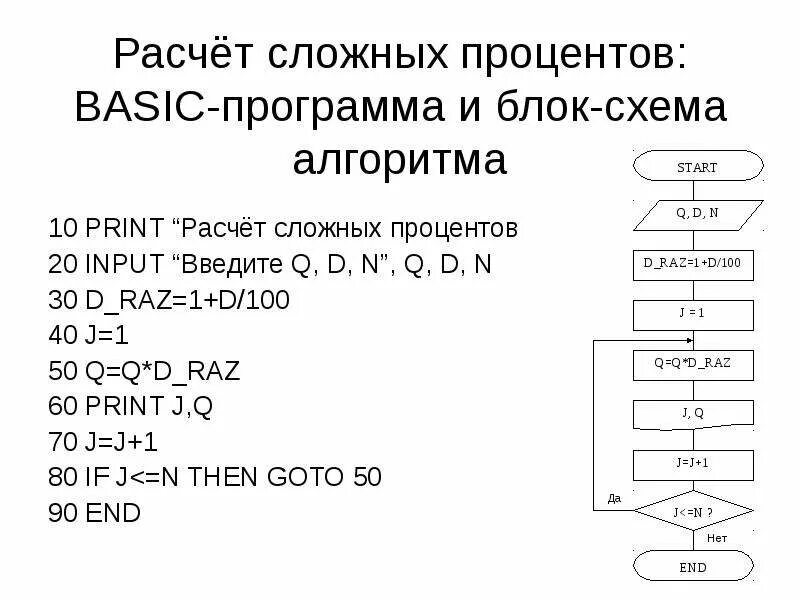 Расчёт сложных процентов: BASIC-программа и блок-схема алгоритма

10 PRINT “Расчёт сложных процентов
20 INPUT “Введите Q, D, N”, Q, D, N
30 D_RAZ=1+D/100
40 J=1
50 Q=Q*D_RAZ
60 PRINT J,Q
70 J=J+1
80 IF J<=N THEN GOTO 50
90 END

START
Q, D, N
D_RAZ=1+D/100
J = 1
Q=Q*D_RAZ
J, Q
J=J+1
Да
J<=N ?
Нет
END